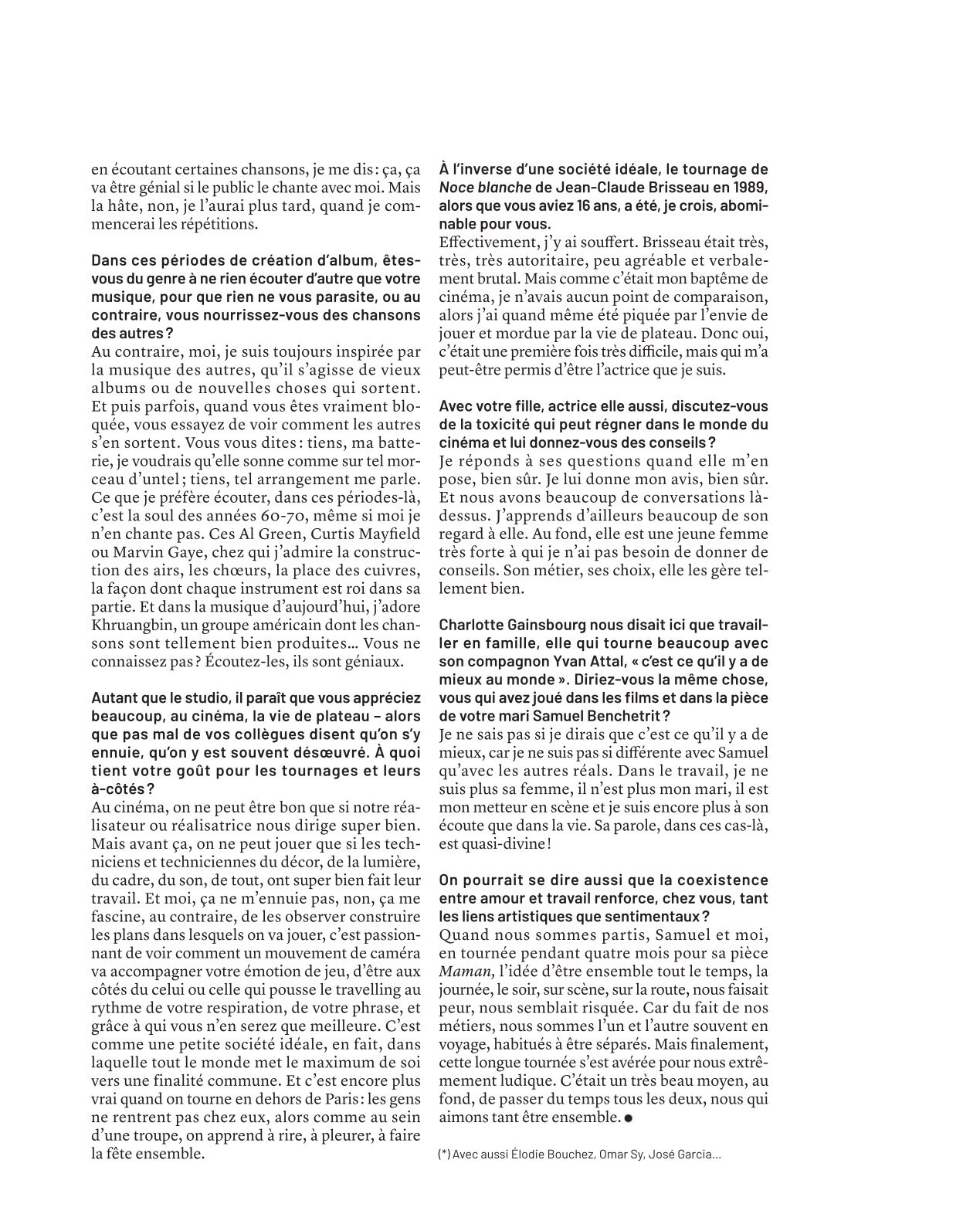 en écoutant certaines chansons, je me dis : ça, ça va être génial si le public le chante avec moi. Mais la hâte, non, je l'aurai plus tard, quand je commencerai les répétitions.

Dans ces périodes de création d'album, êtes-vous du genre à ne rien écouter d'autre que votre musique, pour que rien ne vous parasite, ou au contraire, vous nourrissez-vous des chansons des autres ?
Au contraire, moi, je suis toujours inspirée par la musique des autres, qu'il s'agisse de vieux albums ou de nouvelles choses qui sortent. Et puis parfois, quand vous êtes vraiment bloquée, vous essayez de voir comment les autres s'en sortent. Vous vous dites : tiens, ma batterie, je voudrais qu'elle sonne comme sur tel morceau d'untel ; tiens, tel arrangement me parle. Ce que je préfère écouter, dans ces périodes-là, c'est la soul des années 60-70, même si moi je n'en chante pas. Ces Al Green, Curtis Mayfield ou Marvin Gaye, chez qui j'admire la construction des airs, les chœurs, la place des cuivres, la façon dont chaque instrument est roi dans sa partie. Et dans la musique d'aujourd'hui, j'adore Khruangbin, un groupe américain dont les chansons sont tellement bien produites… Vous ne connaissez pas ? Écoutez-les, ils sont géniaux.

Autant que le studio, il paraît que vous appréciez beaucoup, au cinéma, la vie de plateau – alors que pas mal de vos collègues disent qu'on s'y ennuie, qu'on y est souvent désœuvré. À quoi tient votre goût pour les tournages et leurs à-côtés ?
Au cinéma, on ne peut être bon que si notre réalisateur ou réalisatrice nous dirige super bien. Mais avant ça, on ne peut jouer que si les techniciens et techniciennes du décor, de la lumière, du cadre, du son, de tout, ont super bien fait leur travail. Et moi, ça ne m'ennuie pas, non, ça me fascine, au contraire, de les observer construire les plans dans lesquels on va jouer, c'est passionnant de voir comment un mouvement de caméra va accompagner votre émotion de jeu, d'être aux côtés du celui ou celle qui pousse le travelling au rythme de votre respiration, de votre phrase, et grâce à qui vous n'en serez que meilleure. C'est comme une petite société idéale, en fait, dans laquelle tout le monde met le maximum de soi vers une finalité commune. Et c'est encore plus vrai quand on tourne en dehors de Paris : les gens ne rentrent pas chez eux, alors comme au sein d'une troupe, on apprend à rire, à pleurer, à faire la fête ensemble.

À l'inverse d'une société idéale, le tournage de Noce blanche de Jean-Claude Brisseau en 1989, alors que vous aviez 16 ans, a été, je crois, abominable pour vous.
Effectivement, j'y ai souffert. Brisseau était très, très, très autoritaire, peu agréable et verbalement brutal. Mais comme c'était mon baptême de cinéma, je n'avais aucun point de comparaison, alors j'ai quand même été piquée par l'envie de jouer et mordue par la vie de plateau. Donc oui, c'était une première fois très difficile, mais qui m'a peut-être permis d'être l'actrice que je suis.

Avec votre fille, actrice elle aussi, discutez-vous de la toxicité qui peut régner dans le monde du cinéma et lui donnez-vous des conseils ?
Je réponds à ses questions quand elle m'en pose, bien sûr. Je lui donne mon avis, bien sûr. Et nous avons beaucoup de conversations là-dessus. J'apprends d'ailleurs beaucoup de son regard à elle. Au fond, elle est une jeune femme très forte à qui je n'ai pas besoin de donner de conseils. Son métier, ses choix, elle les gère tellement bien.

Charlotte Gainsbourg nous disait ici que travailler en famille, elle qui tourne beaucoup avec son compagnon Yvan Attal, « c'est ce qu'il y a de mieux au monde ». Diriez-vous la même chose, vous qui avez joué dans les films et dans la pièce de votre mari Samuel Benchetrit ?
Je ne sais pas si je dirais que c'est ce qu'il y a de mieux, car je ne suis pas si différente avec Samuel qu'avec les autres réals. Dans le travail, je ne suis plus sa femme, il n'est plus mon mari, il est mon metteur en scène et je suis encore plus à son écoute que dans la vie. Sa parole, dans ces cas-là, est quasi-divine !

On pourrait se dire aussi que la coexistence entre amour et travail renforce, chez vous, tant les liens artistiques que sentimentaux ?
Quand nous sommes partis, Samuel et moi, en tournée pendant quatre mois pour sa pièce Maman, l'idée d'être ensemble tout le temps, la journée, le soir, sur scène, sur la route, nous faisait peur, nous semblait risquée. Car du fait de nos métiers, nous sommes l'un et l'autre souvent en voyage, habitués à être séparés. Mais finalement, cette longue tournée s'est avérée pour nous extrêmement ludique. C'était un très beau moyen, au fond, de passer du temps tous les deux, nous qui aimons tant être ensemble. ●

(*) Avec aussi Élodie Bouchez, Omar Sy, José Garcia…